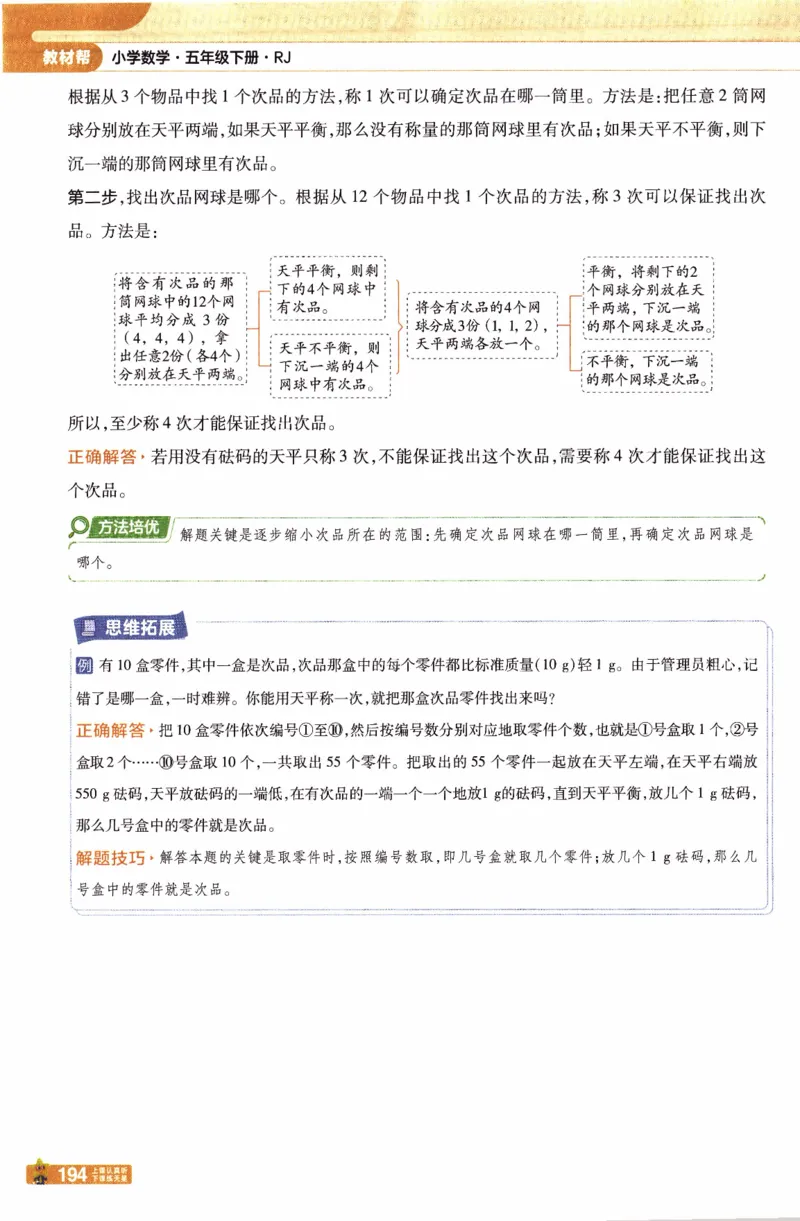 教材帮 小学数学·五年级下册·RJ

根据从3个物品中找1个次品的方法,称1次可以确定次品在哪一筒里。方法是:把任意2筒网球分别放在天平两端,如果天平平衡,那么没有称量的那筒网球里有次品;如果天平不平衡,则下沉一端的那筒网球里有次品。

第二步,找出次品网球是哪个。根据从12个物品中找1个次品的方法,称3次可以保证找出次品。方法是:

将含有次品的那筒网球中的12个网球平均分成3份(4,4,4),拿出任意2份(各4个)分别放在天平两端。

天平平衡,则剩下的4个网球中有次品。

天平不平衡,则下沉一端的4个网球中有次品。

将含有次品的4个网球分成3份(1,1,2),天平两端各放一个。

平衡,将剩下的2个网球分别放在天平两端,下沉一端的那个网球是次品。

不平衡,下沉一端的那个网球是次品。

所以,至少称4次才能保证找出次品。

正确解答 若用没有砝码的天平只称3次,不能保证找出这个次品,需要称4次才能保证找出这个次品。

方法培优 解题关键是逐步缩小次品所在的范围:先确定次品网球在哪一筒里,再确定次品网球是哪个。

思维拓展

例 有10盒零件,其中一盒是次品,次品那盒中的每个零件都比标准质量(10 g)轻1 g。由于管理员粗心,记错了是哪一盒,一时难辨。你能用天平称一次,就把那盒次品零件找出来吗?

正确解答 把10盒零件依次编号①至⑩,然后按编号数分别对应地取零件个数,也就是①号盒取1个,②号盒取2个……⑩号盒取10个,一共取出55个零件。把取出的55个零件一起放在天平左端,在天平右端放550 g砝码,天平放砝码的一端低,在有次品的一端一个一个地放1 g的砝码,直到天平平衡,放几个1 g砝码,那么几号盒中的零件就是次品。

解题技巧 解答本题的关键是取零件时,按照编号数取,即几号盒就取几个零件;放几个1 g砝码,那么几号盒中的零件就是次品。

194